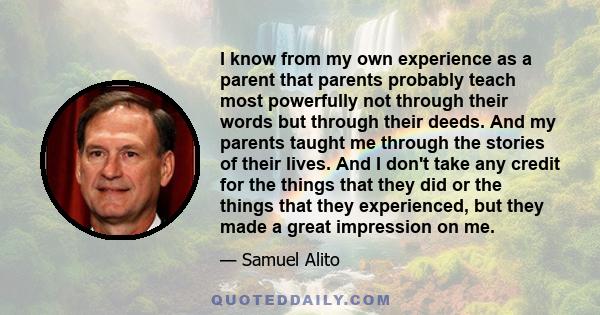 I know from my own experience as a parent that parents probably teach most powerfully not through their words but through their deeds. And my parents taught me through the stories of their lives. And I don't take any credit for the things that they did or the things that they experienced, but they made a great impression on me.

— Samuel Alito

QUOTEDDAILY.COM